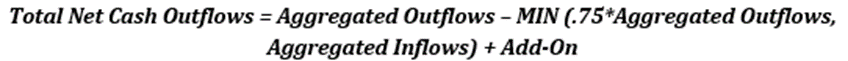 Total Net Cash Outflows = Aggregated Outflows – MIN (.75*Aggregated Outflows, Aggregated Inflows) + Add-On